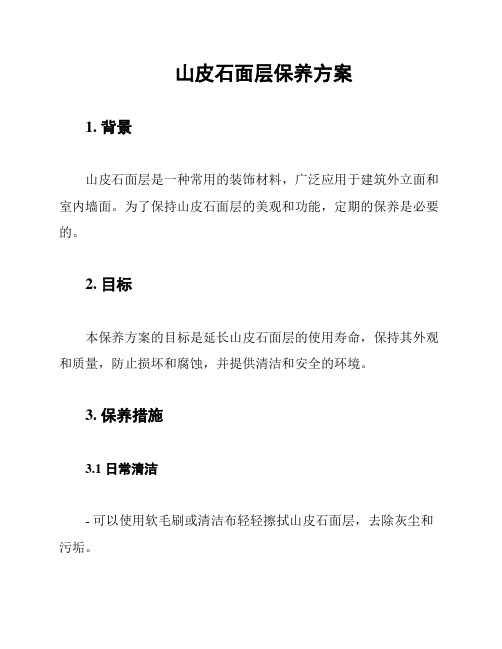 山皮石面层保养方案

1. 背景

山皮石面层是一种常用的装饰材料，广泛应用于建筑外立面和室内墙面。为了保持山皮石面层的美观和功能，定期的保养是必要的。

2. 目标

本保养方案的目标是延长山皮石面层的使用寿命，保持其外观和质量，防止损坏和腐蚀，并提供清洁和安全的环境。

3. 保养措施

3.1 日常清洁

- 可以使用软毛刷或清洁布轻轻擦拭山皮石面层，去除灰尘和污垢。